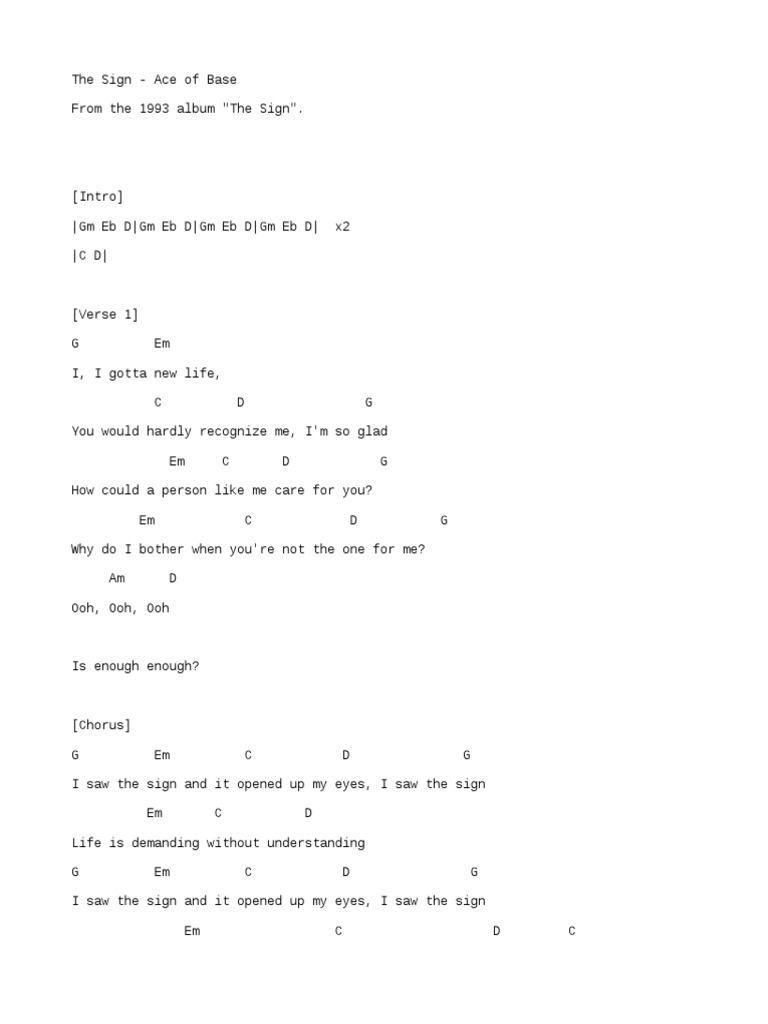 The Sign - Ace of Base

From the 1993 album "The Sign".

[Intro]

|Gm Eb D|Gm Eb D|Gm Eb D|Gm Eb D|  x2

|C D|

[Verse 1]

G           Em

I, I gotta new life,

           C          D                G

You would hardly recognize me, I'm so glad

             Em     C       D            G

How could a person like me care for you?

         Em            C             D           G

Why do I bother when you're not the one for me?

     Am      D

Ooh, Ooh, Ooh

Is enough enough?

[Chorus]

G           Em          C            D               G

I saw the sign and it opened up my eyes, I saw the sign

          Em       C           D

Life is demanding without understanding

G           Em          C            D                G

I saw the sign and it opened up my eyes, I saw the sign

               Em                  C                   D         C